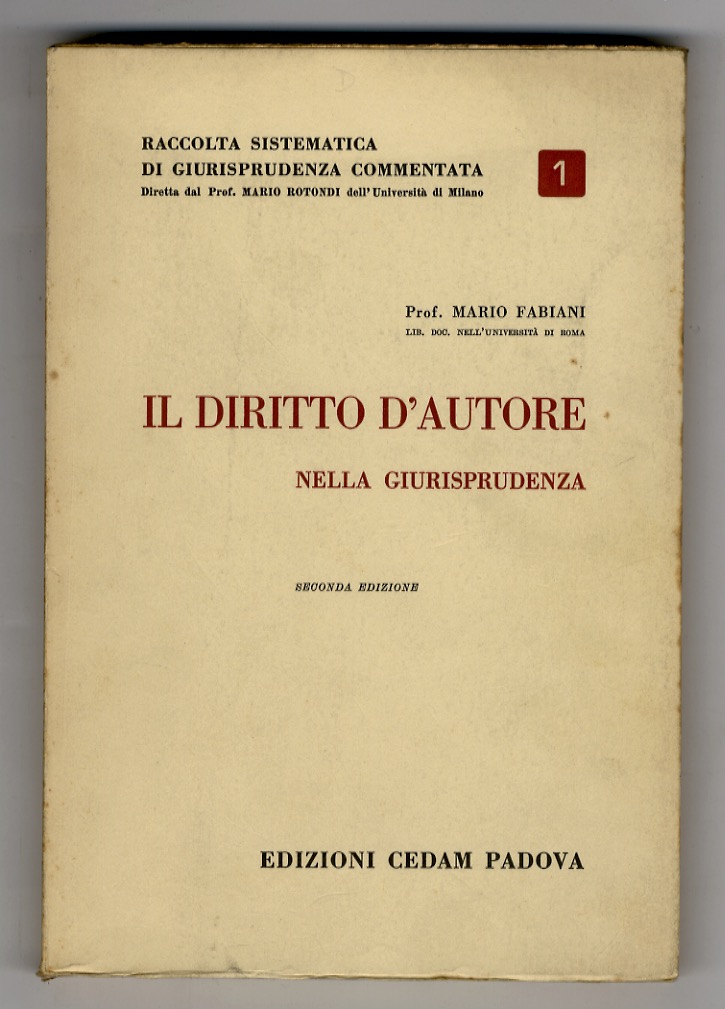 RACCOLTA SISTEMATICA
DI GIURISPRUDENZA COMMENTATA
Diretta dal Prof. MARIO ROTONDI dell'Università di Milano

1

Prof. MARIO FABIANI
LIB. DOC. NELL'UNIVERSITÀ DI ROMA

IL DIRITTO D'AUTORE

NELLA GIURISPRUDENZA

SECONDA EDIZIONE

EDIZIONI CEDAM PADOVA